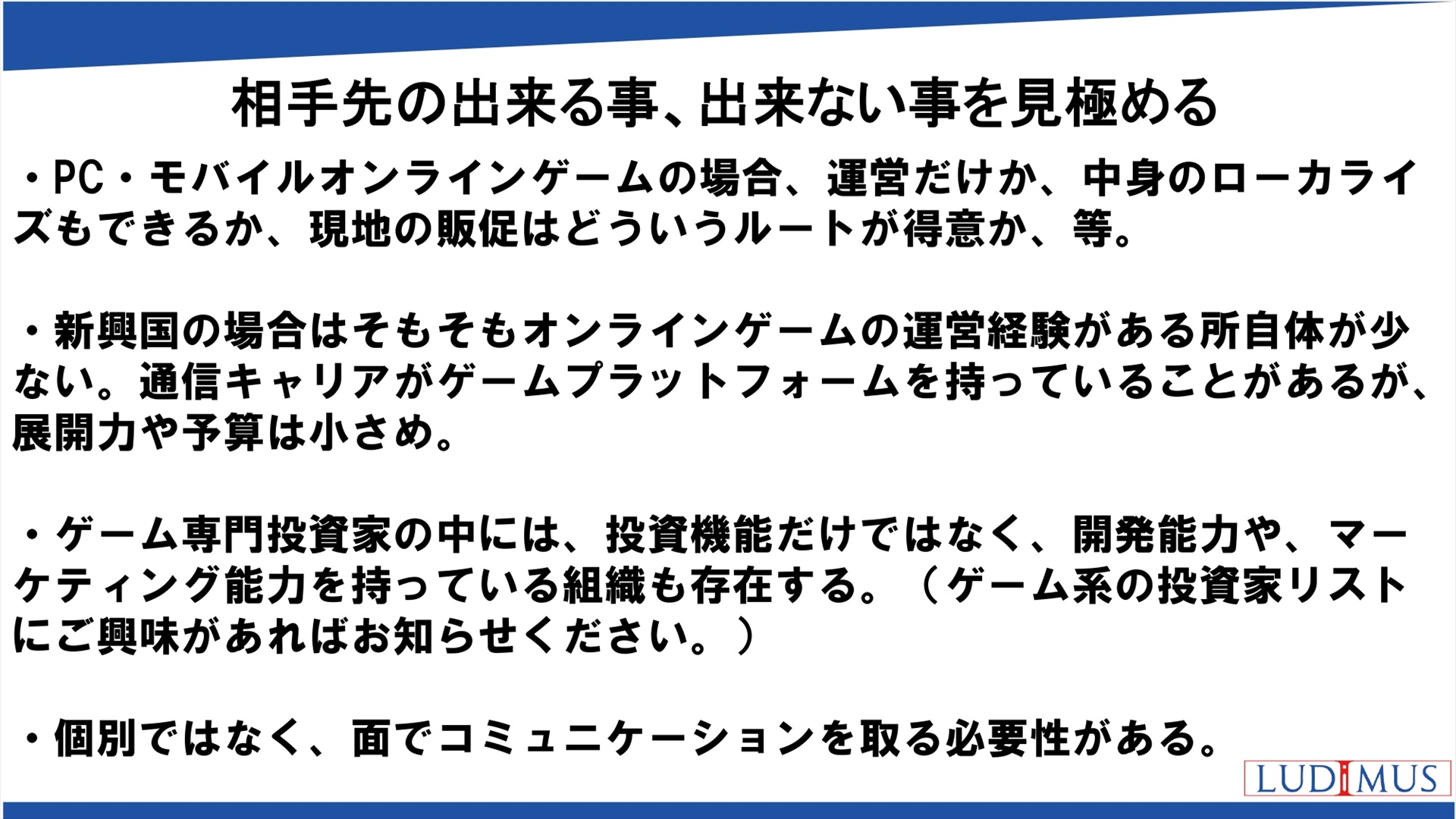 相手先の出来る事、出来ない事を見極める

・PC・モバイルオンラインゲームの場合、運営だけか、中身のローカライズもできるか、現地の販促はどういうルートが得意か、等。

・新興国の場合はそもそもオンラインゲームの運営経験がある所自体が少ない。通信キャリアがゲームプラットフォームを持っていることがあるが、展開力や予算は小さめ。

・ゲーム専門投資家の中には、投資機能だけではなく、開発能力や、マーケティング能力を持っている組織も存在する。（ゲーム系の投資家リストにご興味があればお知らせください。）

・個別ではなく、面でコミュニケーションを取る必要性がある。

LUDIMUS